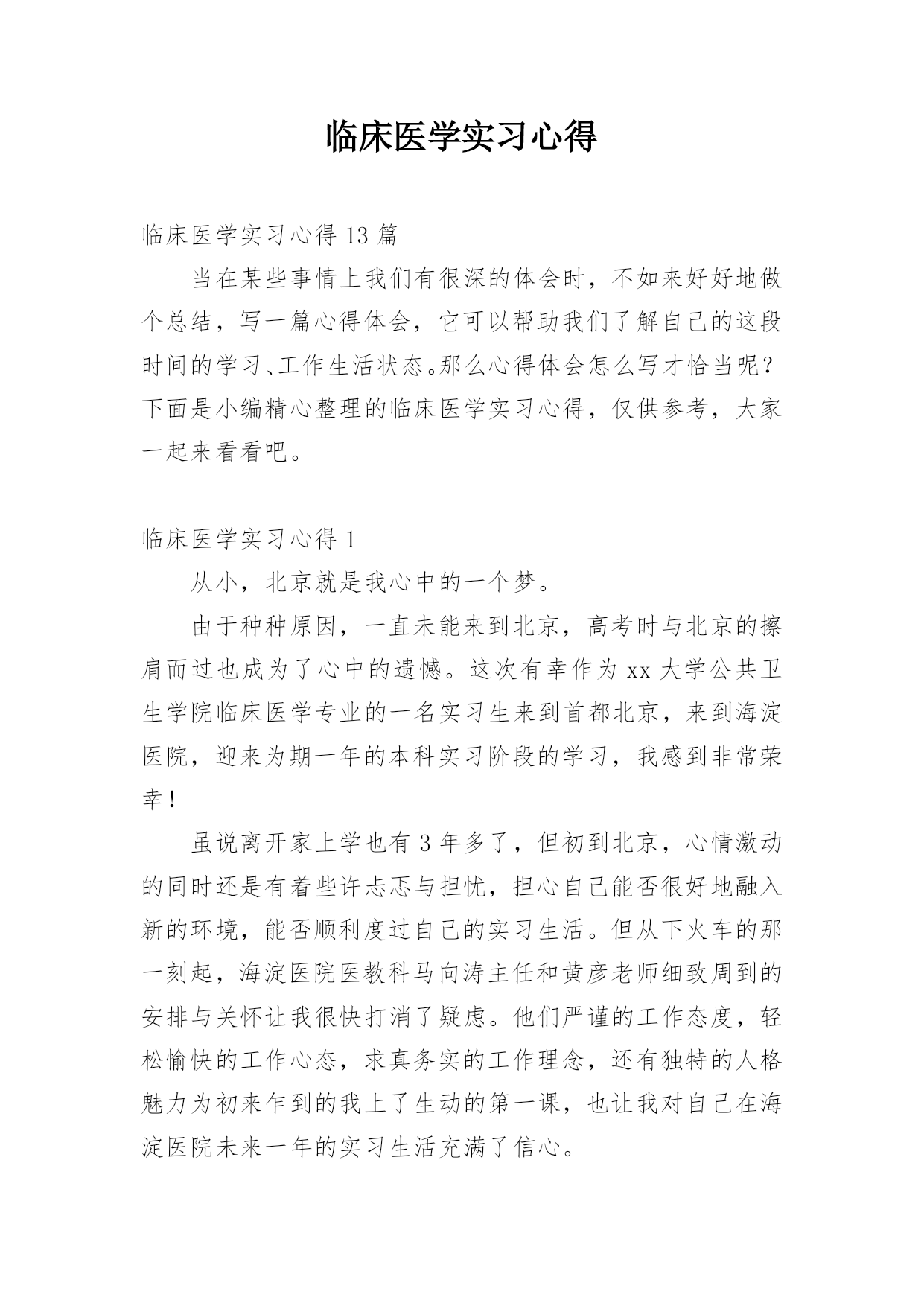 临床医学实习心得

临床医学实习心得 13 篇

当在某些事情上我们有很深的体会时，不如来好好地做个总结，写一篇心得体会，它可以帮助我们了解自己的这段时间的学习、工作生活状态。那么心得体会怎么写才恰当呢？下面是小编精心整理的临床医学实习心得，仅供参考，大家一起来看看吧。

临床医学实习心得 1

从小，北京就是我心中的一个梦。

由于种种原因，一直未能来到北京，高考时与北京的擦肩而过也成为了心中的遗憾。这次有幸作为 xx 大学公共卫生学院临床医学专业的一名实习生来到首都北京，来到海淀医院，迎来为期一年的本科实习阶段的学习，我感到非常荣幸！

虽说离开家上学也有 3 年多了，但初到北京，心情激动的同时还是有着些许忐忑与担忧，担心自己能否很好地融入新的环境，能否顺利度过自己的实习生活。但从下火车的那一刻起，海淀医院医教科马向涛主任和黄彦老师细致周到的安排与关怀让我很快打消了疑虑。他们严谨的工作态度，轻松愉快的工作心态，求真务实的工作理念，还有独特的人格魅力为初来乍到的我上了生动的第一课，也让我对自己在海淀医院未来一年的实习生活充满了信心。